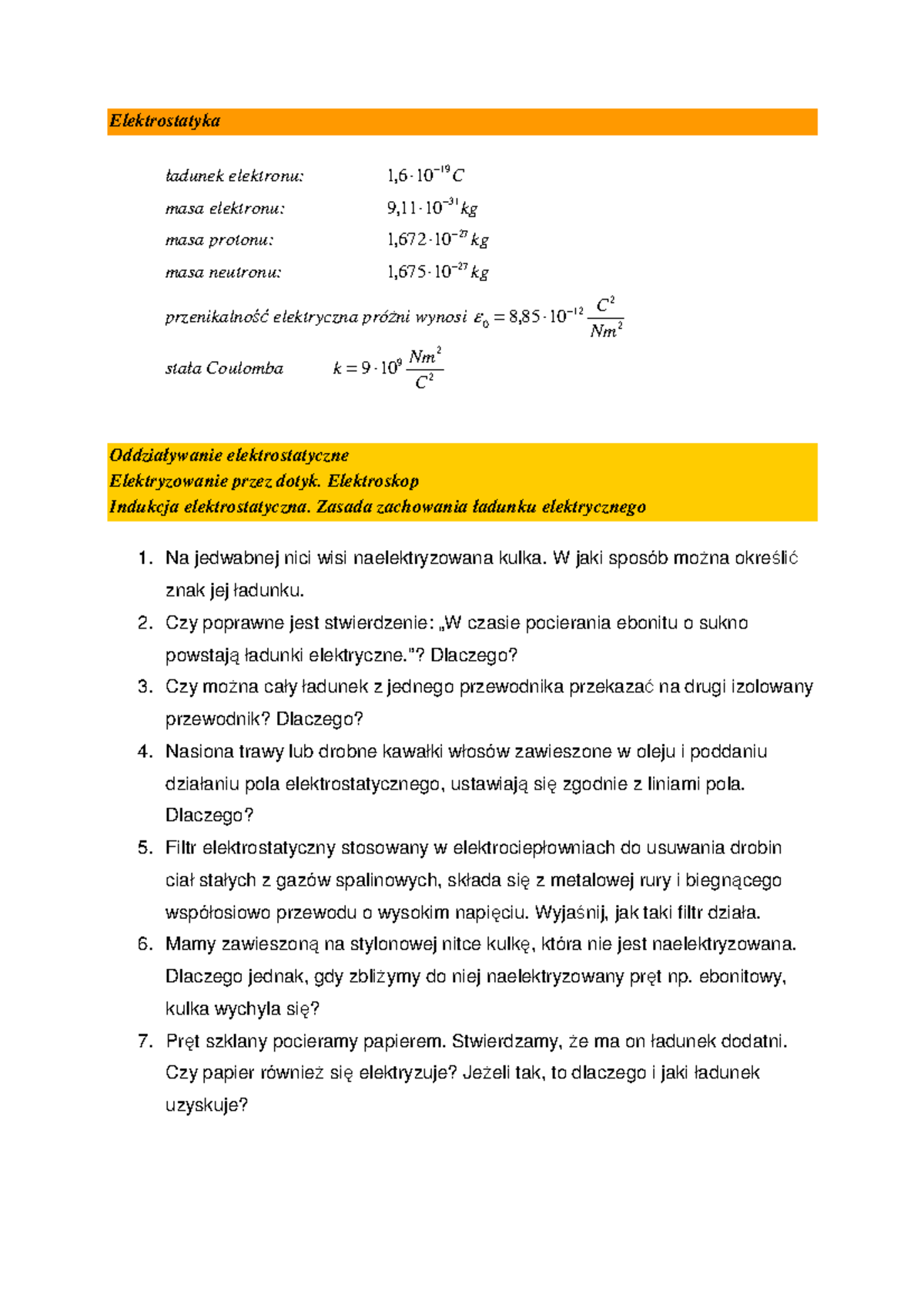 Elektrostatyka

ładunek elektronu: $1,6 \cdot 10^{-19} C$

masa elektronu: $9,11 \cdot 10^{-31} kg$

masa protonu: $1,672 \cdot 10^{-27} kg$

masa neutronu: $1,675 \cdot 10^{-27} kg$

przenikalność elektryczna próżni wynosi $\varepsilon_0 = 8,85 \cdot 10^{-12} \frac{C^2}{Nm^2}$

stała Coulomba $k = 9 \cdot 10^9 \frac{Nm^2}{C^2}$

Oddziaływanie elektrostatyczne
Elektryzowanie przez dotyk. Elektroskop
Indukcja elektrostatyczna. Zasada zachowania ładunku elektrycznego

1. Na jedwabnej nici wisi naelektryzowana kulka. W jaki sposób można określić znak jej ładunku.
2. Czy poprawne jest stwierdzenie: „W czasie pocierania ebonitu o sukno powstają ładunki elektryczne."? Dlaczego?
3. Czy można cały ładunek z jednego przewodnika przekazać na drugi izolowany przewodnik? Dlaczego?
4. Nasiona trawy lub drobne kawałki włosów zawieszone w oleju i poddaniu działaniu pola elektrostatycznego, ustawiają się zgodnie z liniami pola. Dlaczego?
5. Filtr elektrostatyczny stosowany w elektrociepłowniach do usuwania drobin ciał stałych z gazów spalinowych, składa się z metalowej rury i biegnącego współosiowo przewodu o wysokim napięciu. Wyjaśnij, jak taki filtr działa.
6. Mamy zawieszoną na stylonowej nitce kulkę, która nie jest naelektryzowana. Dlaczego jednak, gdy zbliżymy do niej naelektryzowany pręt np. ebonitowy, kulka wychyla się?
7. Pręt szklany pocieramy papierem. Stwierdzamy, że ma on ładunek dodatni. Czy papier również się elektryzuje? Jeżeli tak, to dlaczego i jaki ładunek uzyskuje?